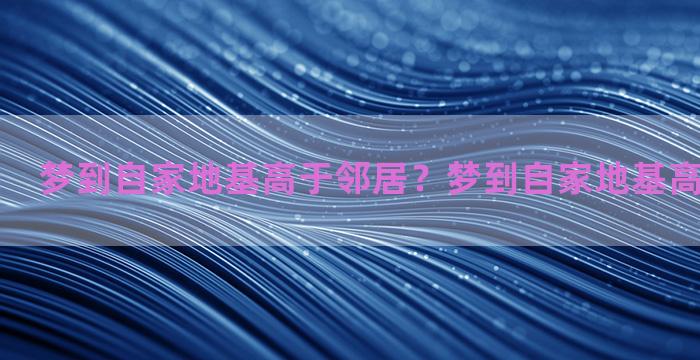 梦到自家地基高于邻居？梦到自家地基高